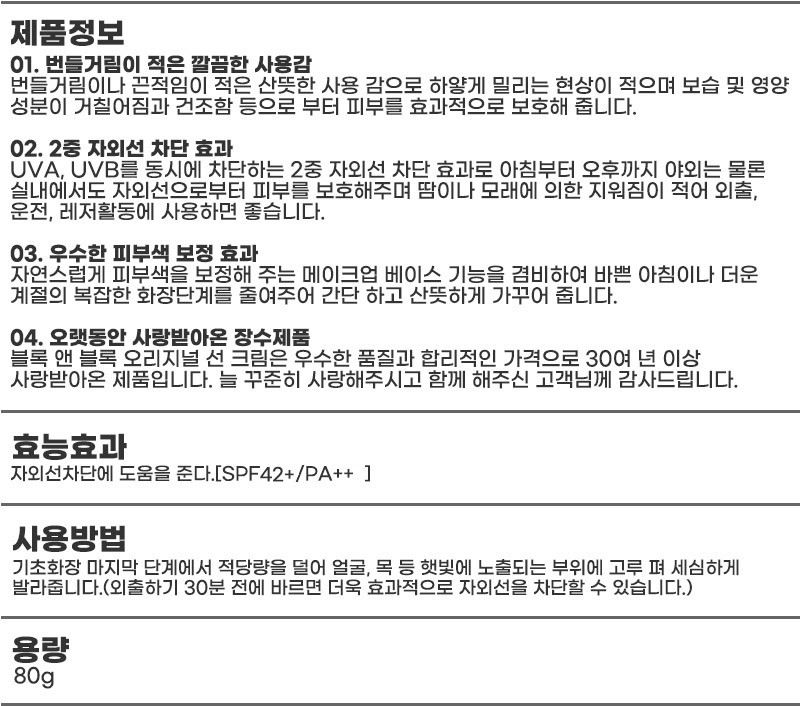 제품정보

01. 번들거림이 적은 깔끔한 사용감

번들거림이나 끈적임이 적은 산뜻한 사용 감으로 하얗게 밀리는 현상이 적으며 보습 및 영양 성분이 거칠어짐과 건조함 등으로 부터 피부를 효과적으로 보호해 줍니다.

02. 2중 자외선 차단 효과

UVA, UVB를 동시에 차단하는 2중 자외선 차단 효과로 아침부터 오후까지 야외는 물론 실내에서도 자외선으로부터 피부를 보호해주며 땀이나 모래에 의한 지워짐이 적어 외출, 운전, 레저활동에 사용하면 좋습니다.

03. 우수한 피부색 보정 효과

자연스럽게 피부색을 보정해 주는 메이크업 베이스 기능을 겸비하여 바쁜 아침이나 더운 계절의 복잡한 화장단계를 줄여주어 간단 하고 산뜻하게 가꾸어 줍니다.

04. 오랫동안 사랑받아온 장수제품

블록 앤 블록 오리지널 선 크림은 우수한 품질과 합리적인 가격으로 30여 년 이상 사랑받아온 제품입니다. 늘 꾸준히 사랑해주시고 함께 해주신 고객님께 감사드립니다.

효능효과

자외선차단에 도움을 준다.[SPF42+/PA++ ]

사용방법

기초화장 마지막 단계에서 적당량을 덜어 얼굴, 목 등 햇빛에 노출되는 부위에 고루 펴 세심하게 발라줍니다.(외출하기 30분 전에 바르면 더욱 효과적으로 자외선을 차단할 수 있습니다.)

용량

80g